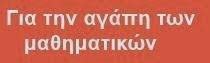 Για την αγάπη των μαθηματικών